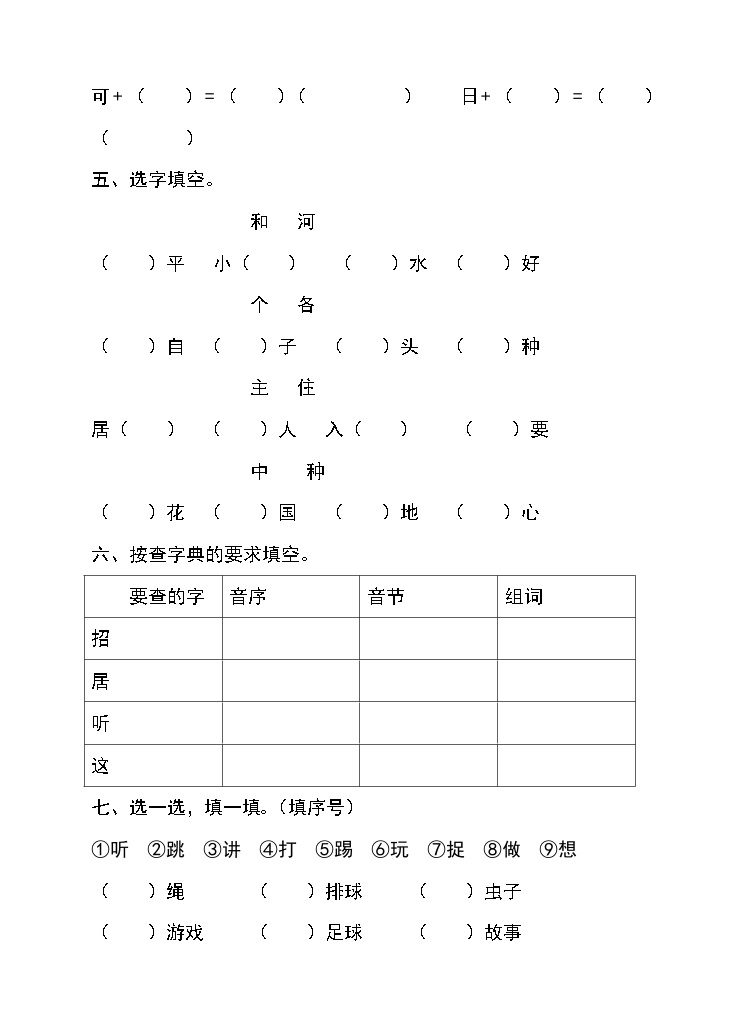 可+（　）=（　）（　　）　日+（　）=（　）（　　）

五、选字填空。

和　河

（　）平　小（　）　（　）水　（　）好

个　各

（　）自　（　）子　（　）头　（　）种

主　住

居（　）　（　）人　入（　）　（　）要

中　种

（　）花　（　）国　（　）地　（　）心

六、按查字典的要求填空。

| 要查的字 | 音序 | 音节 | 组词 |
|---|---|---|---|
| 招 | | | |
| 居 | | | |
| 听 | | | |
| 这 | | | |

七、选一选，填一填。（填序号）

①听　②跳　③讲　④打　⑤踢　⑥玩　⑦捉　⑧做　⑨想

（　）绳　（　）排球　（　）虫子

（　）游戏　（　）足球　（　）故事